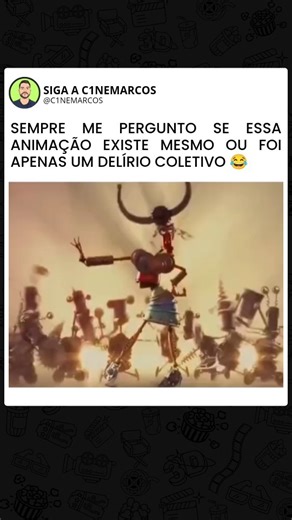 SIGA A C1NEMARCOS
@C1NEMARCOS

SEMPRE ME PERGUNTO SE ESSA ANIMAÇÃO EXISTE MESMO OU FOI APENAS UM DELÍRIO COLETIVO 😂